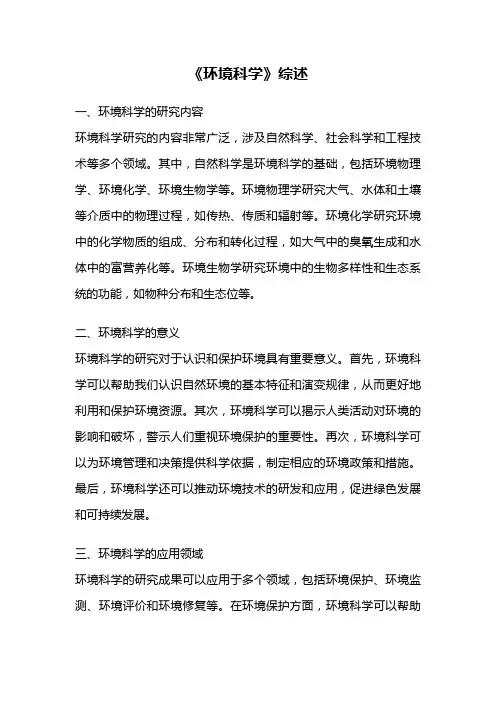 《环境科学》综述

一、环境科学的研究内容

环境科学研究的内容非常广泛，涉及自然科学、社会科学和工程技术等多个领域。其中，自然科学是环境科学的基础，包括环境物理学、环境化学、环境生物学等。环境物理学研究大气、水体和土壤等介质中的物理过程，如传热、传质和辐射等。环境化学研究环境中的化学物质的组成、分布和转化过程，如大气中的臭氧生成和水体中的富营养化等。环境生物学研究环境中的生物多样性和生态系统的功能，如物种分布和生态位等。

二、环境科学的意义

环境科学的研究对于认识和保护环境具有重要意义。首先，环境科学可以帮助我们认识自然环境的基本特征和演变规律，从而更好地利用和保护环境资源。其次，环境科学可以揭示人类活动对环境的影响和破坏，警示人们重视环境保护的重要性。再次，环境科学可以为环境管理和决策提供科学依据，制定相应的环境政策和措施。最后，环境科学还可以推动环境技术的研发和应用，促进绿色发展和可持续发展。

三、环境科学的应用领域

环境科学的研究成果可以应用于多个领域，包括环境保护、环境监测、环境评价和环境修复等。在环境保护方面，环境科学可以帮助